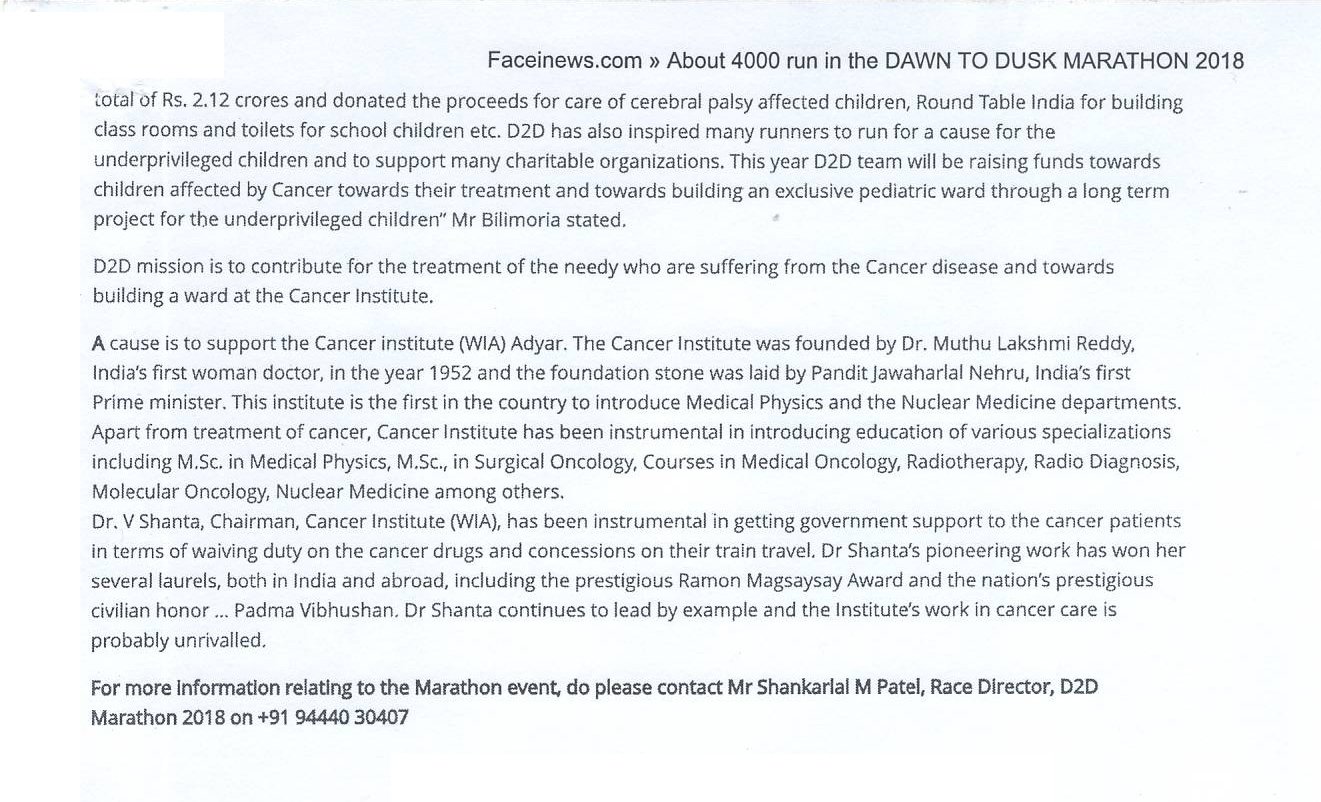 Faceinews.com » About 4000 run in the DAWN TO DUSK MARATHON 2018

total of Rs. 2.12 crores and donated the proceeds for care of cerebral palsy affected children, Round Table India for building class rooms and toilets for school children etc. D2D has also inspired many runners to run for a cause for the underprivileged children and to support many charitable organizations. This year D2D team will be raising funds towards children affected by Cancer towards their treatment and towards building an exclusive pediatric ward through a long term project for the underprivileged children" Mr Bilimoria stated.

D2D mission is to contribute for the treatment of the needy who are suffering from the Cancer disease and towards building a ward at the Cancer Institute.

A cause is to support the Cancer institute (WIA) Adyar. The Cancer Institute was founded by Dr. Muthu Lakshmi Reddy, India's first woman doctor, in the year 1952 and the foundation stone was laid by Pandit Jawaharlal Nehru, India's first Prime minister. This institute is the first in the country to introduce Medical Physics and the Nuclear Medicine departments. Apart from treatment of cancer, Cancer Institute has been instrumental in introducing education of various specializations including M.Sc. in Medical Physics, M.Sc., in Surgical Oncology, Courses in Medical Oncology, Radiotherapy, Radio Diagnosis, Molecular Oncology, Nuclear Medicine among others.
Dr. V Shanta, Chairman, Cancer Institute (WIA), has been instrumental in getting government support to the cancer patients in terms of waiving duty on the cancer drugs and concessions on their train travel. Dr Shanta's pioneering work has won her several laurels, both in India and abroad, including the prestigious Ramon Magsaysay Award and the nation's prestigious civilian honor ... Padma Vibhushan. Dr Shanta continues to lead by example and the Institute's work in cancer care is probably unrivalled.

For more information relating to the Marathon event, do please contact Mr Shankarlal M Patel, Race Director, D2D Marathon 2018 on +91 94440 30407